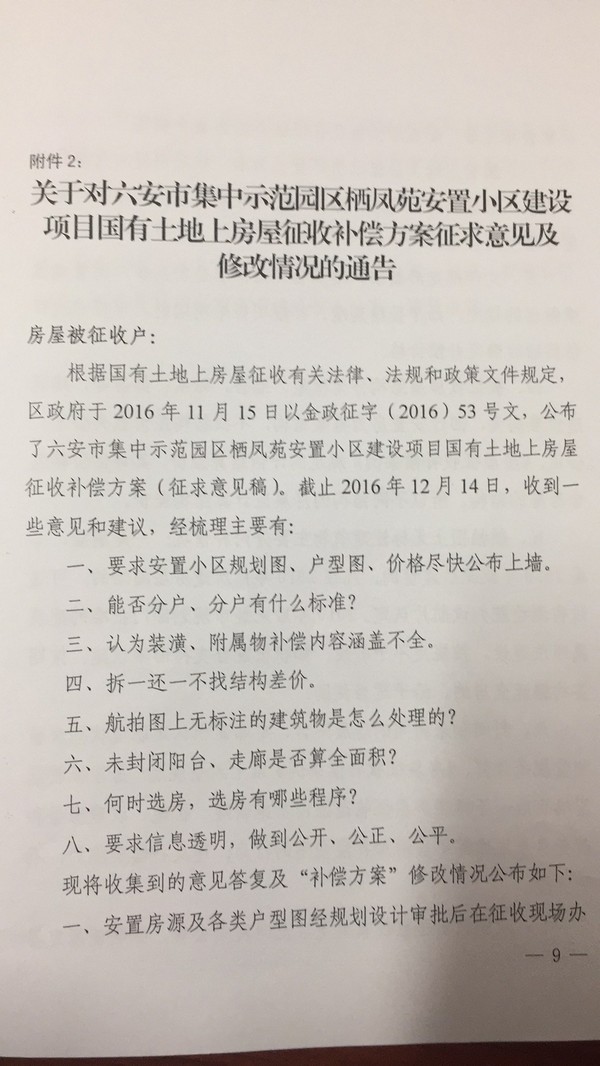 附件 2：

关于对六安市集中示范园区栖凤苑安置小区建设项目国有土地上房屋征收补偿方案征求意见及修改情况的通告

房屋被征收户：

根据国有土地上房屋征收有关法律、法规和政策文件规定，区政府于 2016 年 11 月 15 日以金政征字（2016）53 号文，公布了六安市集中示范园区栖凤苑安置小区建设项目国有土地上房屋征收补偿方案（征求意见稿）。截止 2016 年 12 月 14 日，收到一些意见和建议，经梳理主要有：

一、要求安置小区规划图、户型图、价格尽快公布上墙。

二、能否分户、分户有什么标准？

三、认为装潢、附属物补偿内容涵盖不全。

四、拆一还一不找结构差价。

五、航拍图上无标注的建筑物是怎么处理的？

六、未封闭阳台、走廊是否算全面积？

七、何时选房，选房有哪些程序？

八、要求信息透明，做到公开、公正、公平。

现将收集到的意见答复及“补偿方案”修改情况公布如下：

一、安置房源及各类户型图经规划设计审批后在征收现场办

— 9 —